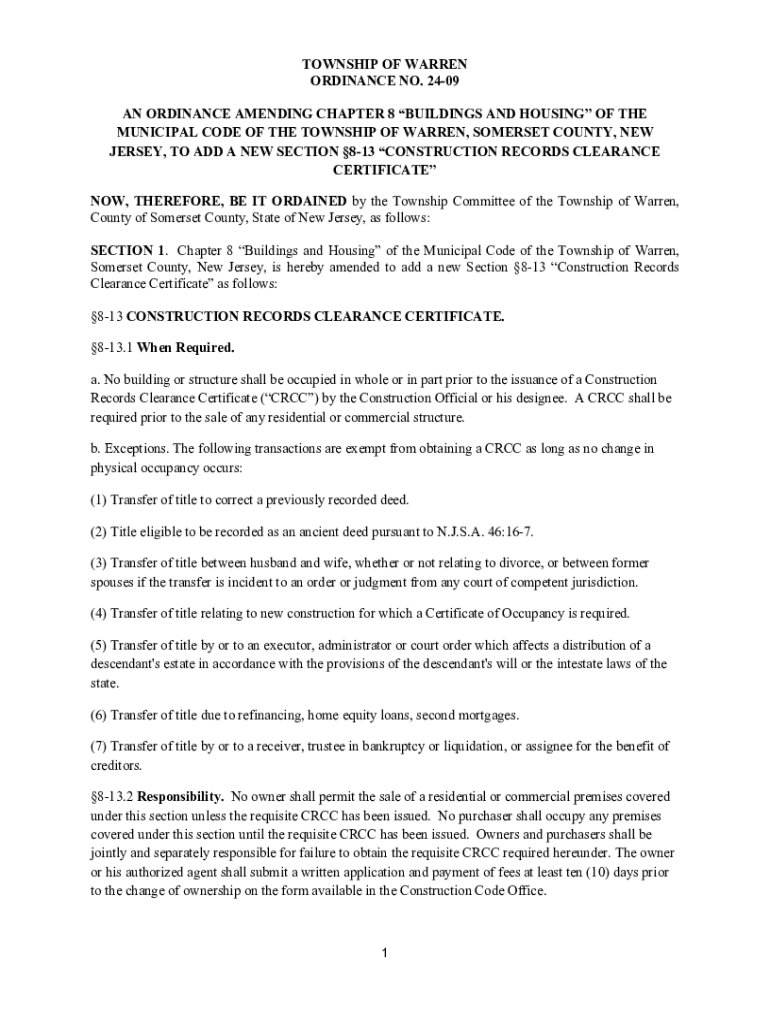 TOWNSHIP OF WARREN
ORDINANCE NO. 24-09

AN ORDINANCE AMENDING CHAPTER 8 “BUILDINGS AND HOUSING” OF THE MUNICIPAL CODE OF THE TOWNSHIP OF WARREN, SOMERSET COUNTY, NEW JERSEY, TO ADD A NEW SECTION §8-13 “CONSTRUCTION RECORDS CLEARANCE CERTIFICATE”

NOW, THEREFORE, BE IT ORDAINED by the Township Committee of the Township of Warren, County of Somerset County, State of New Jersey, as follows:

SECTION 1. Chapter 8 “Buildings and Housing” of the Municipal Code of the Township of Warren, Somerset County, New Jersey, is hereby amended to add a new Section §8-13 “Construction Records Clearance Certificate” as follows:

§8-13 CONSTRUCTION RECORDS CLEARANCE CERTIFICATE.

§8-13.1 When Required.

a. No building or structure shall be occupied in whole or in part prior to the issuance of a Construction Records Clearance Certificate (“CRCC”) by the Construction Official or his designee. A CRCC shall be required prior to the sale of any residential or commercial structure.

b. Exceptions. The following transactions are exempt from obtaining a CRCC as long as no change in physical occupancy occurs:

(1) Transfer of title to correct a previously recorded deed.

(2) Title eligible to be recorded as an ancient deed pursuant to N.J.S.A. 46:16-7.

(3) Transfer of title between husband and wife, whether or not relating to divorce, or between former spouses if the transfer is incident to an order or judgment from any court of competent jurisdiction.

(4) Transfer of title relating to new construction for which a Certificate of Occupancy is required.

(5) Transfer of title by or to an executor, administrator or court order which affects a distribution of a descendant's estate in accordance with the provisions of the descendant's will or the intestate laws of the state.

(6) Transfer of title due to refinancing, home equity loans, second mortgages.

(7) Transfer of title by or to a receiver, trustee in bankruptcy or liquidation, or assignee for the benefit of creditors.

§8-13.2 Responsibility. No owner shall permit the sale of a residential or commercial premises covered under this section unless the requisite CRCC has been issued. No purchaser shall occupy any premises covered under this section until the requisite CRCC has been issued. Owners and purchasers shall be jointly and separately responsible for failure to obtain the requisite CRCC required hereunder. The owner or his authorized agent shall submit a written application and payment of fees at least ten (10) days prior to the change of ownership on the form available in the Construction Code Office.

1